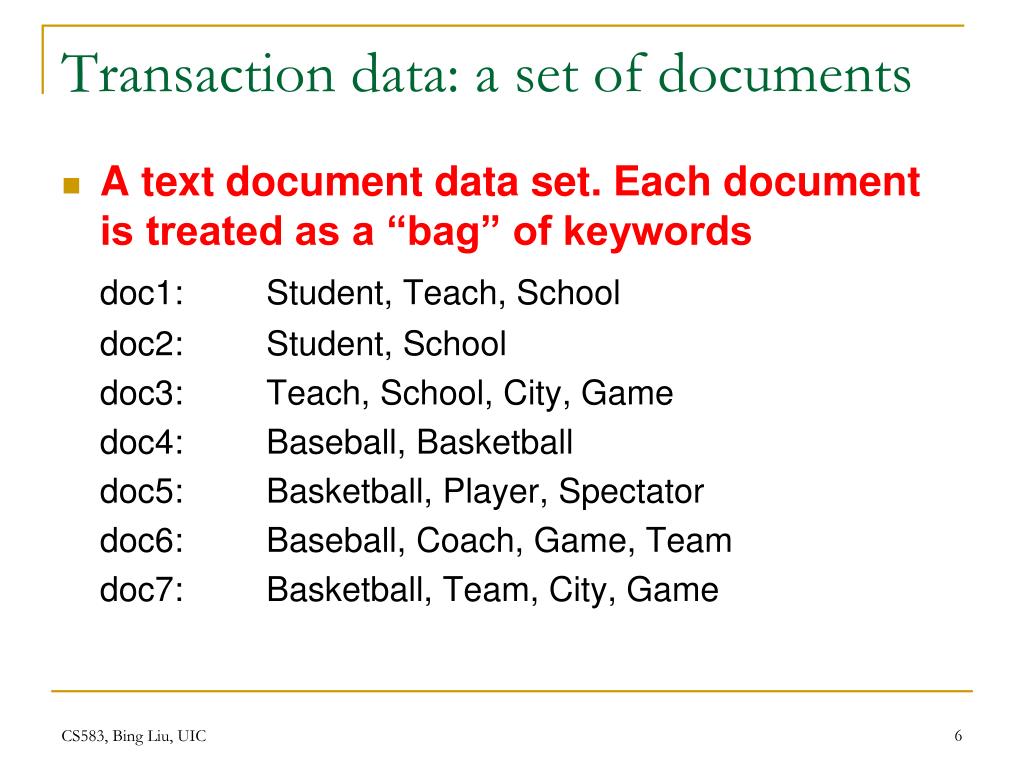 Transaction data: a set of documents

A text document data set. Each document is treated as a “bag” of keywords

doc1: Student, Teach, School
doc2: Student, School
doc3: Teach, School, City, Game
doc4: Baseball, Basketball
doc5: Basketball, Player, Spectator
doc6: Baseball, Coach, Game, Team
doc7: Basketball, Team, City, Game

CS583, Bing Liu, UIC

6